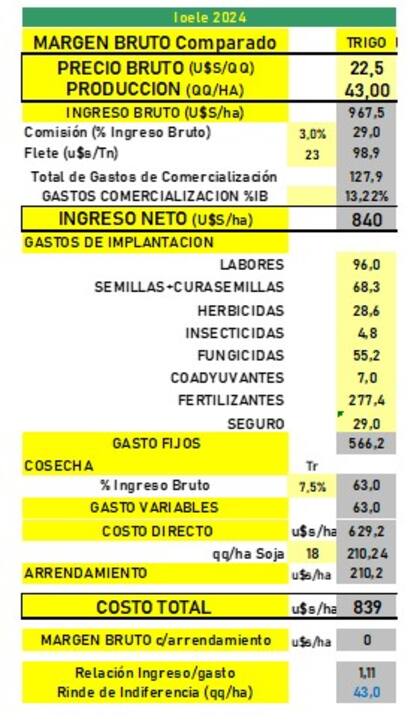 Ioele 2024

| MARGEN BRUTO Comparado | | TRIGO |
|---|---|---|
| PRECIO BRUTO (U$S/QQ) | | 22,5 |
| PRODUCCION (QQ/HA) | | 43,00 |
| INGRESO BRUTO (U$S/ha) | | 967,5 |
| Comisión (% Ingreso Bruto) | 3,0% | 29,0 |
| Flete (u$s/Tn) | 23 | 98,9 |
| Total de Gastos de Comercialización | | 127,9 |
| GASTOS COMERCIALIZACION %IB | | 13,22% |
| INGRESO NETO (U$S/ha) | | 840 |
| GASTOS DE IMPLANTACION | | |
| LABORES | | 96,0 |
| SEMILLAS+CURASEMILLAS | | 68,3 |
| HERBICIDAS | | 28,6 |
| INSECTICIDAS | | 4,8 |
| FUNGICIDAS | | 55,2 |
| COADYUVANTES | | 7,0 |
| FERTILIZANTES | | 277,4 |
| SEGURO | | 29,0 |
| GASTO FIJOS | | 566,2 |
| COSECHA | Tr | |
| % Ingreso Bruto | 7,5% | 63,0 |
| GASTO VARIABLES | | 63,0 |
| COSTO DIRECTO | u$s/ha | 629,2 |
| qq/ha Soja | 18 | 210,24 |
| ARRENDAMIENTO | u$s/ha | 210,2 |
| COSTO TOTAL | u$s/ha | 839 |
| MARGEN BRUTO c/arrendamiento | u$s/ha | 0 |
| Relación Ingreso/gasto | | 1,11 |
| Rinde de Indiferencia (qq/ha) | | 43,0 |